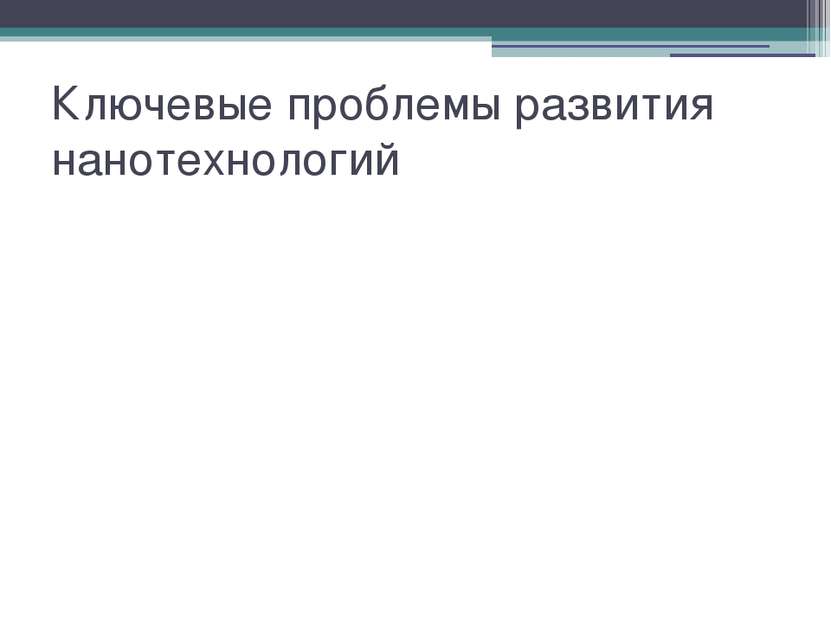 Ключевые проблемы развития нанотехнологий